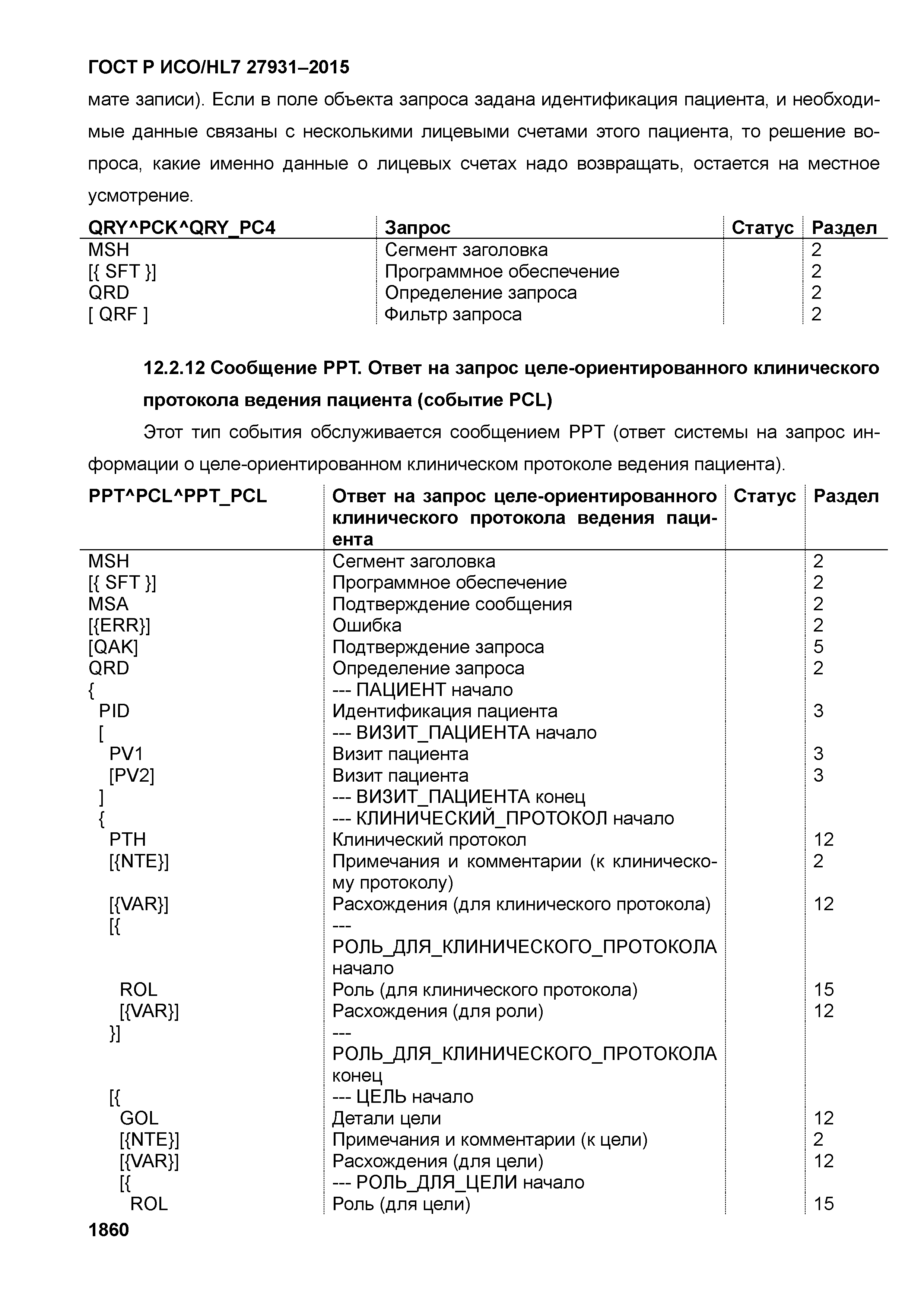 ГОСТ Р ИСО/HL7 27931–2015

мате записи). Если в поле объекта запроса задана идентификация пациента, и необходимые данные связаны с несколькими лицевыми счетами этого пациента, то решение вопроса, какие именно данные о лицевых счетах надо возвращать, остается на местное усмотрение.

| QRY^PCK^QRY_PC4 | Запрос | Статус | Раздел |
|---|---|---|---|
| MSH | Сегмент заголовка | | 2 |
| [{ SFT }] | Программное обеспечение | | 2 |
| QRD | Определение запроса | | 2 |
| [ QRF ] | Фильтр запроса | | 2 |

12.2.12 Сообщение PPT. Ответ на запрос целе-ориентированного клинического протокола ведения пациента (событие PCL)

Этот тип события обслуживается сообщением PPT (ответ системы на запрос информации о целе-ориентированном клиническом протоколе ведения пациента).

| PPT^PCL^PPT_PCL | Ответ на запрос целе-ориентированного клинического протокола ведения пациента | Статус | Раздел |
|---|---|---|---|
| MSH | Сегмент заголовка | | 2 |
| [{ SFT }] | Программное обеспечение | | 2 |
| MSA | Подтверждение сообщения | | 2 |
| [{ERR}] | Ошибка | | 2 |
| [QAK] | Подтверждение запроса | | 5 |
| QRD | Определение запроса | | 2 |
| { | --- ПАЦИЕНТ начало | | |
| PID | Идентификация пациента | | 3 |
| [ | --- ВИЗИТ_ПАЦИЕНТА начало | | |
| PV1 | Визит пациента | | 3 |
| [PV2] | Визит пациента | | 3 |
| ] | --- ВИЗИТ_ПАЦИЕНТА конец | | |
| { | --- КЛИНИЧЕСКИЙ_ПРОТОКОЛ начало | | |
| PTH | Клинический протокол | | 12 |
| [{NTE}] | Примечания и комментарии (к клиническому протоколу) | | 2 |
| [{VAR}] | Расхождения (для клинического протокола) | | 12 |
| [{ | --- РОЛЬ_ДЛЯ_КЛИНИЧЕСКОГО_ПРОТОКОЛА начало | | |
| ROL | Роль (для клинического протокола) | | 15 |
| [{VAR}] | Расхождения (для роли) | | 12 |
| }] | --- РОЛЬ_ДЛЯ_КЛИНИЧЕСКОГО_ПРОТОКОЛА конец | | |
| [{ | --- ЦЕЛЬ начало | | |
| GOL | Детали цели | | 12 |
| [{NTE}] | Примечания и комментарии (к цели) | | 2 |
| [{VAR}] | Расхождения (для цели) | | 12 |
| [{ | --- РОЛЬ_ДЛЯ_ЦЕЛИ начало | | |
| ROL | Роль (для цели) | | 15 |

1860